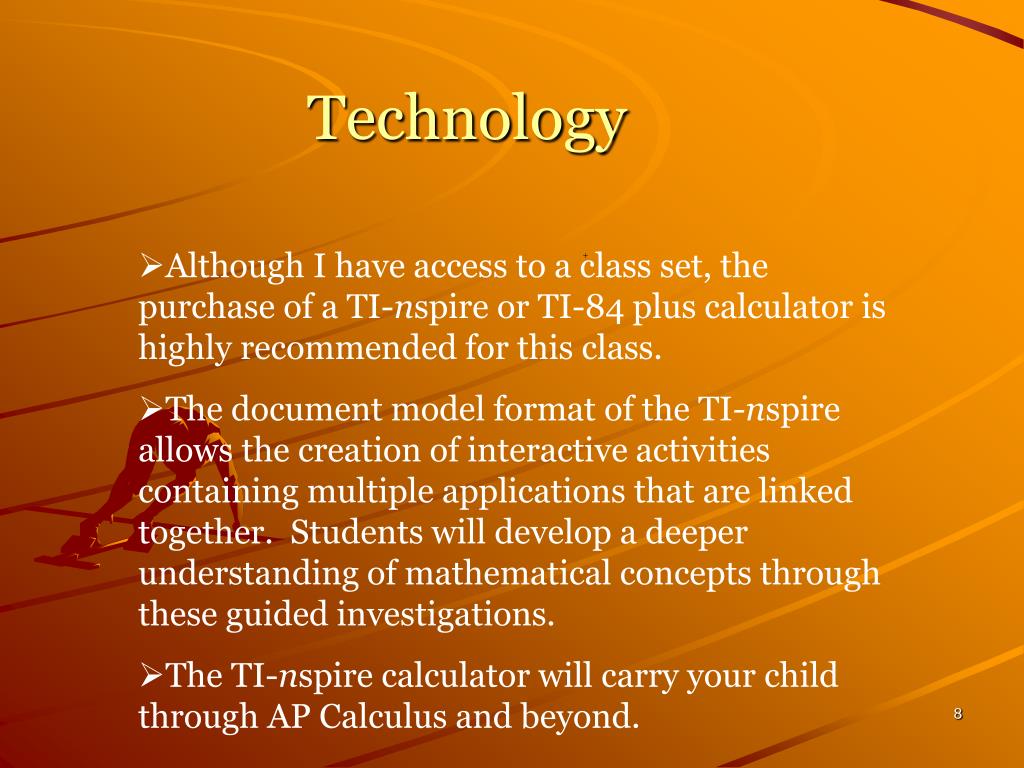 Technology

➢Although I have access to a class set, the purchase of a TI-nspire or TI-84 plus calculator is highly recommended for this class.

➢The document model format of the TI-nspire allows the creation of interactive activities containing multiple applications that are linked together. Students will develop a deeper understanding of mathematical concepts through these guided investigations.

➢The TI-nspire calculator will carry your child through AP Calculus and beyond.

8